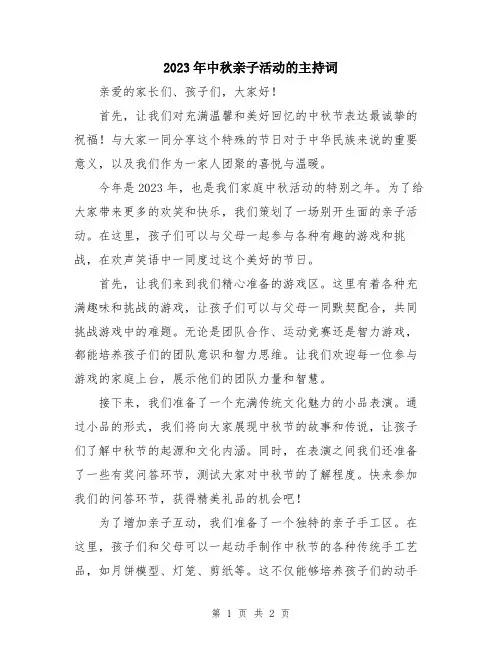 2023年中秋亲子活动的主持词

亲爱的家长们、孩子们，大家好！

首先，让我们对充满温馨和美好回忆的中秋节表达最诚挚的祝福！与大家一同分享这个特殊的节日对于中华民族来说的重要意义，以及我们作为一家人团聚的喜悦与温暖。

今年是2023年，也是我们家庭中秋活动的特别之年。为了给大家带来更多的欢笑和快乐，我们策划了一场别开生面的亲子活动。在这里，孩子们可以与父母一起参与各种有趣的游戏和挑战，在欢声笑语中一同度过这个美好的节日。

首先，让我们来到我们精心准备的游戏区。这里有着各种充满趣味和挑战的游戏，让孩子们可以与父母一同默契配合，共同挑战游戏中的难题。无论是团队合作、运动竞赛还是智力游戏，都能培养孩子们的团队意识和智力思维。让我们欢迎每一位参与游戏的家庭上台，展示他们的团队力量和智慧。

接下来，我们准备了一个充满传统文化魅力的小品表演。通过小品的形式，我们将向大家展现中秋节的故事和传说，让孩子们了解中秋节的起源和文化内涵。同时，在表演之间我们还准备了一些有奖问答环节，测试大家对中秋节的了解程度。快来参加我们的问答环节，获得精美礼品的机会吧！

为了增加亲子互动，我们准备了一个独特的亲子手工区。在这里，孩子们和父母可以一起动手制作中秋节的各种传统手工艺品，如月饼模型、灯笼、剪纸等。这不仅能够培养孩子们的动手

第 1 页 共 2 页